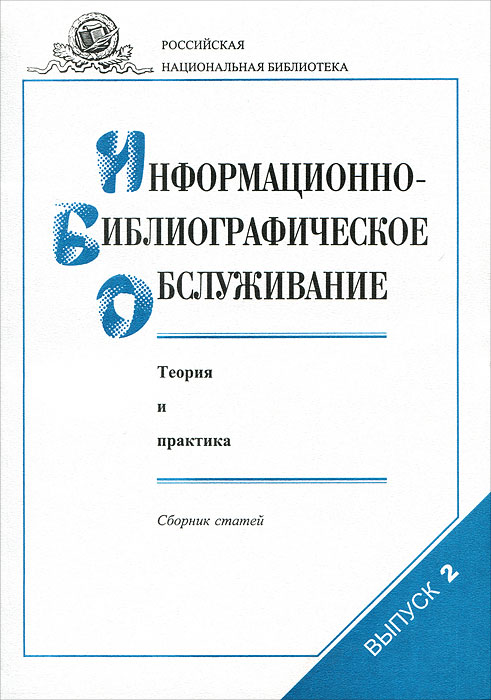 РОССИЙСКАЯ
НАЦИОНАЛЬНАЯ БИБЛИОТЕКА

ИНФОРМАЦИОННО-
БИБЛИОГРАФИЧЕСКОЕ
ОБСЛУЖИВАНИЕ

Теория
и
практика

Сборник статей

ВЫПУСК 2